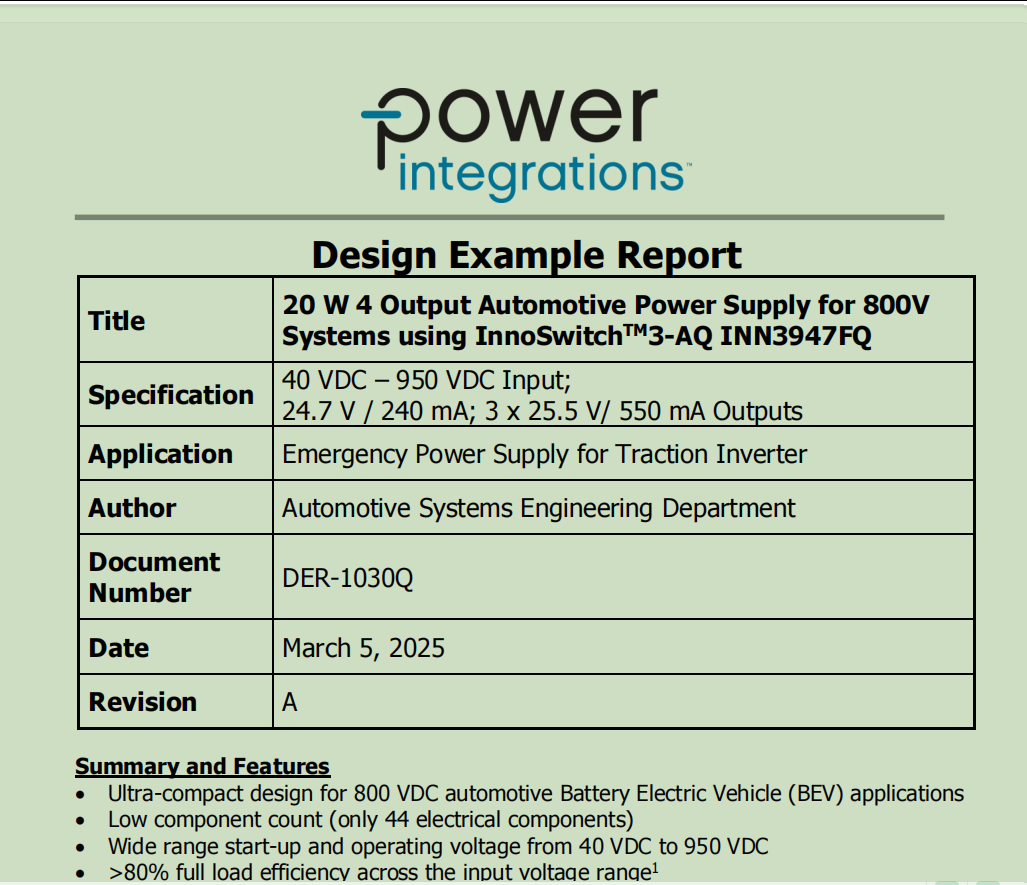 power
integrations™

Design Example Report

| Title | 20 W 4 Output Automotive Power Supply for 800V Systems using InnoSwitch™3-AQ INN3947FQ |
|---|---|
| Specification | 40 VDC – 950 VDC Input; 24.7 V / 240 mA; 3 x 25.5 V/ 550 mA Outputs |
| Application | Emergency Power Supply for Traction Inverter |
| Author | Automotive Systems Engineering Department |
| Document Number | DER-1030Q |
| Date | March 5, 2025 |
| Revision | A |

Summary and Features
• Ultra-compact design for 800 VDC automotive Battery Electric Vehicle (BEV) applications
• Low component count (only 44 electrical components)
• Wide range start-up and operating voltage from 40 VDC to 950 VDC
• >80% full load efficiency across the input voltage range$^1$